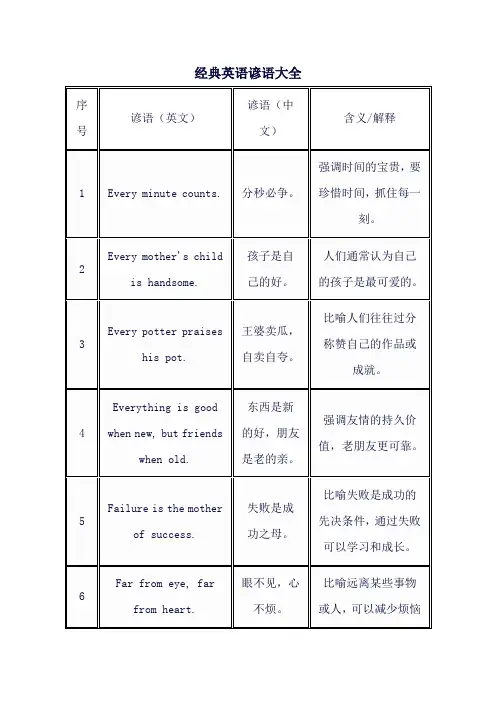 经典英语谚语大全

| 序号 | 谚语（英文） | 谚语（中文） | 含义/解释 |
|---|---|---|---|
| 1 | Every minute counts. | 分秒必争。 | 强调时间的宝贵，要珍惜时间，抓住每一刻。 |
| 2 | Every mother's child is handsome. | 孩子是自己的好。 | 人们通常认为自己的孩子是最可爱的。 |
| 3 | Every potter praises his pot. | 王婆卖瓜，自卖自夸。 | 比喻人们往往过分称赞自己的作品或成就。 |
| 4 | Everything is good when new, but friends when old. | 东西是新的好，朋友是老的亲。 | 强调友情的持久价值，老朋友更可靠。 |
| 5 | Failure is the mother of success. | 失败是成功之母。 | 比喻失败是成功的先决条件，通过失败可以学习和成长。 |
| 6 | Far from eye, far from heart. | 眼不见，心不烦。 | 比喻远离某些事物或人，可以减少烦恼 |